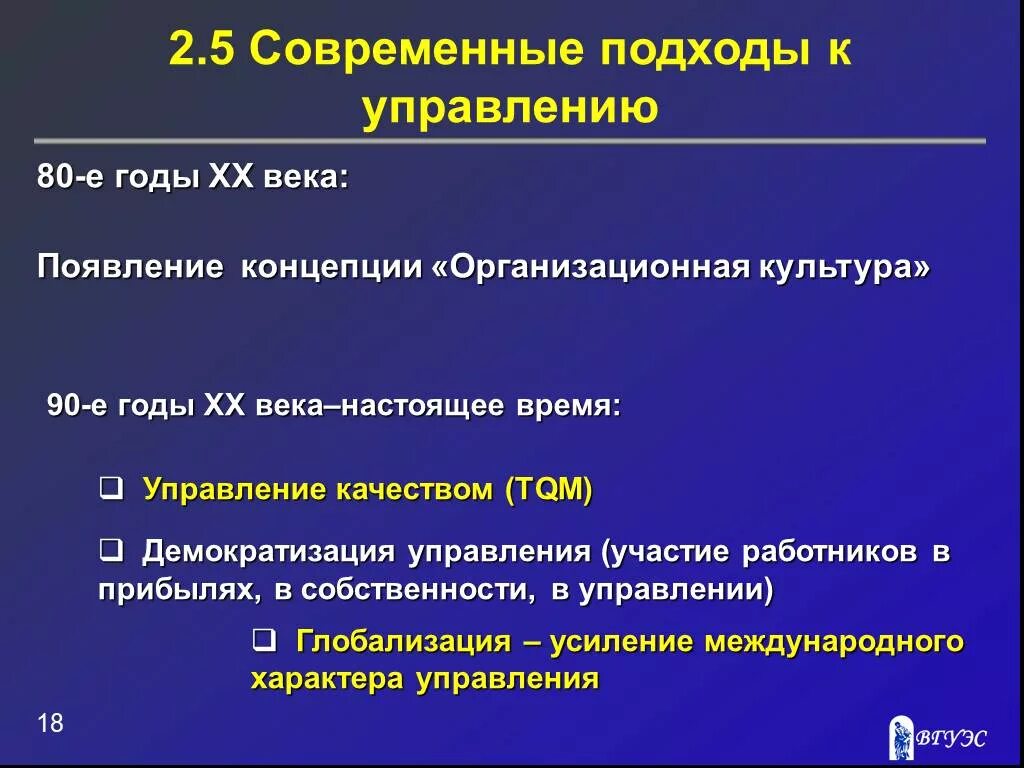 2.5 Современные подходы к управлению

80-е годы XX века:

Появление концепции «Организационная культура»

90-е годы XX века–настоящее время:

❑ Управление качеством (TQM)

❑ Демократизация управления (участие работников в прибылях, в собственности, в управлении)

❑ Глобализация – усиление международного характера управления

18

ВГУЭС